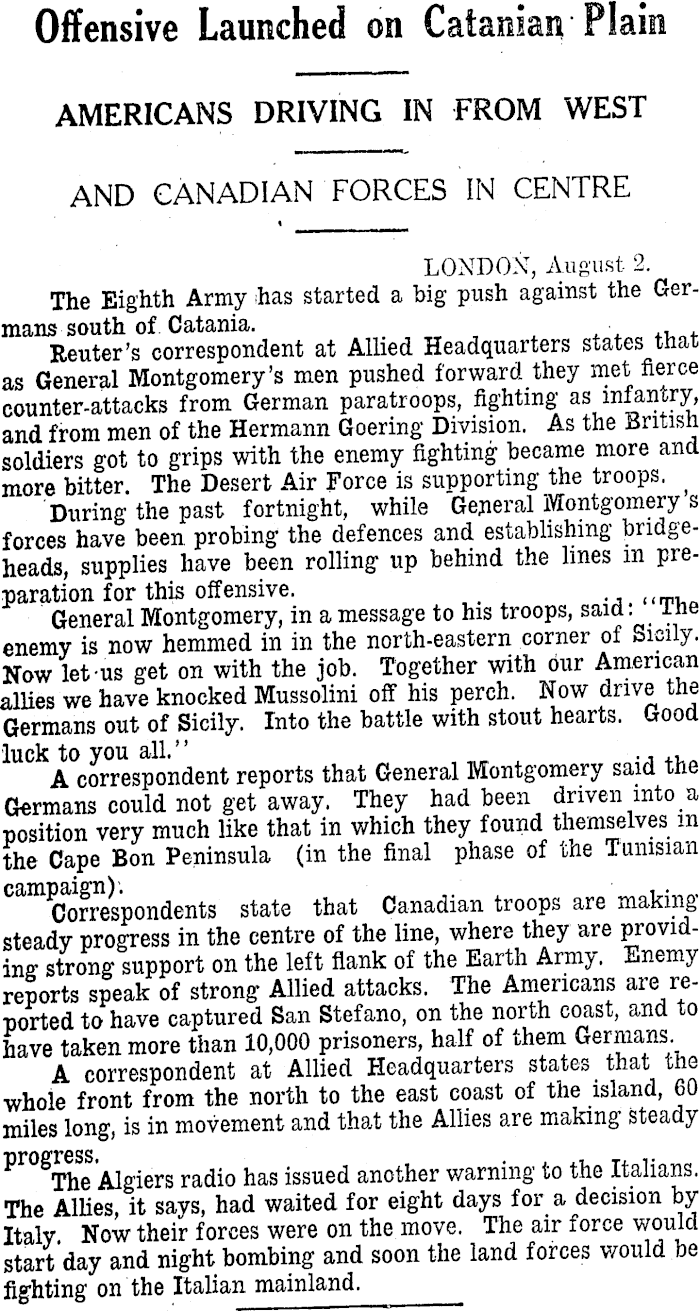 Offensive Launched on Catanian Plain

AMERICANS DRIVING IN FROM WEST

AND CANADIAN FORCES IN CENTRE

LONDON, August 2.

The Eighth Army has started a big push against the Germans south of Catania.

Reuter's correspondent at Allied Headquarters states that as General Montgomery's men pushed forward they met fierce counter-attacks from German paratroops, fighting as infantry, and from men of the Hermann Goering Division. As the British soldiers got to grips with the enemy fighting became more and more bitter. The Desert Air Force is supporting the troops.

During the past fortnight, while General Montgomery's forces have been probing the defences and establishing bridgeheads, supplies have been rolling up behind the lines in preparation for this offensive.

General Montgomery, in a message to his troops, said: "The enemy is now hemmed in in the north-eastern corner of Sicily. Now let us get on with the job. Together with our American allies we have knocked Mussolini off his perch. Now drive the Germans out of Sicily. Into the battle with stout hearts. Good luck to you all."

A correspondent reports that General Montgomery said the Germans could not get away. They had been driven into a position very much like that in which they found themselves in the Cape Bon Peninsula (in the final phase of the Tunisian campaign).

Correspondents state that Canadian troops are making steady progress in the centre of the line, where they are providing strong support on the left flank of the Earth Army. Enemy reports speak of strong Allied attacks. The Americans are reported to have captured San Stefano, on the north coast, and to have taken more than 10,000 prisoners, half of them Germans.

A correspondent at Allied Headquarters states that the whole front from the north to the east coast of the island, 60 miles long, is in movement and that the Allies are making steady progress.

The Algiers radio has issued another warning to the Italians. The Allies, it says, had waited for eight days for a decision by Italy. Now their forces were on the move. The air force would start day and night bombing and soon the land forces would be fighting on the Italian mainland.